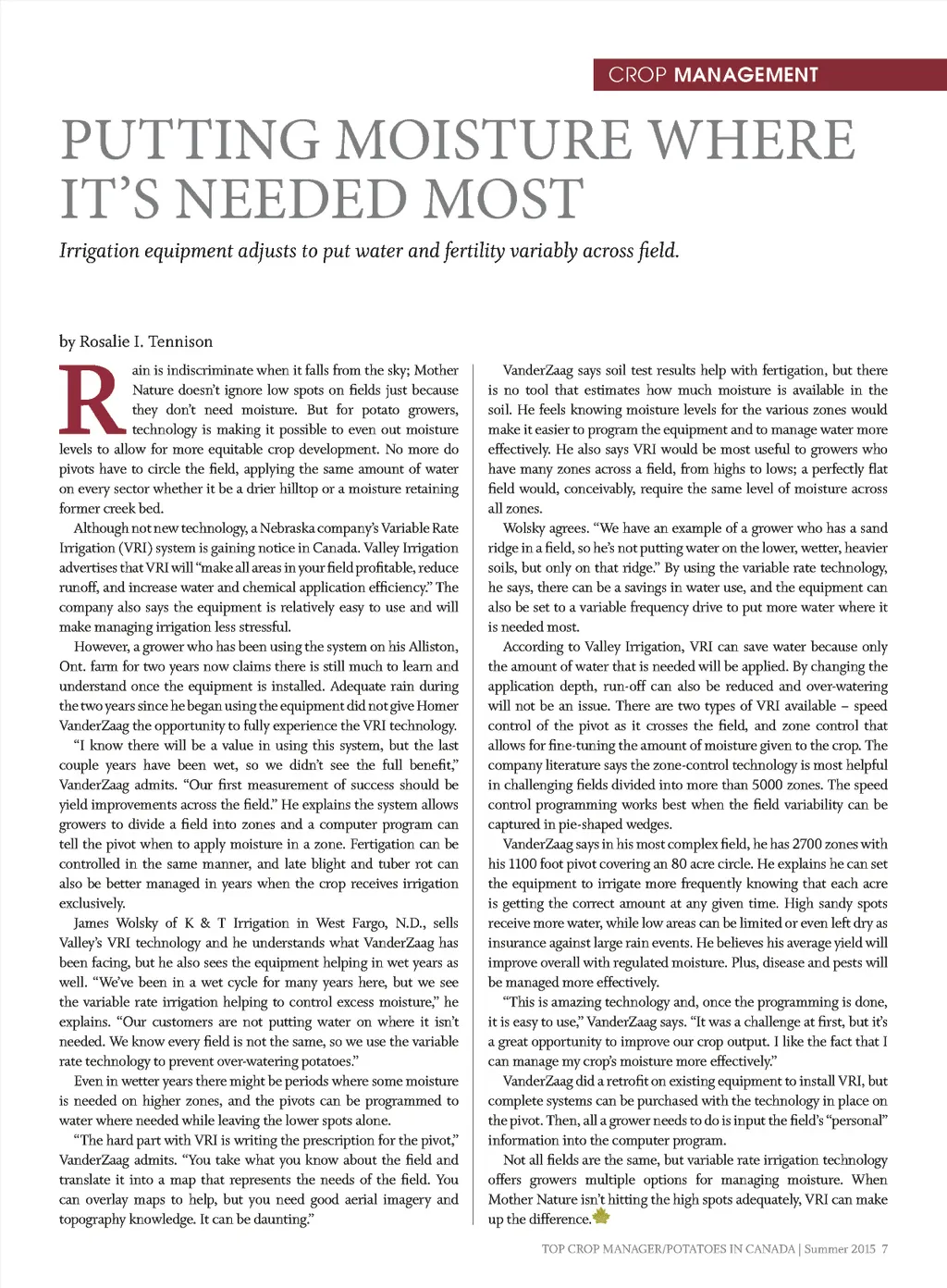 CROP MANAGEMENT

PUTTING MOISTURE WHERE IT'S NEEDED MOST

Irrigation equipment adjusts to put water and fertility variably across field.

by Rosalie I. Tennison

Rain is indiscriminate when it falls from the sky; Mother Nature doesn't ignore low spots on fields just because they don't need moisture. But for potato growers, technology is making it possible to even out moisture levels to allow for more equitable crop development. No more do pivots have to circle the field, applying the same amount of water on every sector whether it be a drier hilltop or a moisture retaining former creek bed.

Although not new technology, a Nebraska company's Variable Rate Irrigation (VRI) system is gaining notice in Canada. Valley Irrigation advertises that VRI will "make all areas in your field profitable, reduce runoff, and increase water and chemical application efficiency." The company also says the equipment is relatively easy to use and will make managing irrigation less stressful.

However, a grower who has been using the system on his Alliston, Ont. farm for two years now claims there is still much to learn and understand once the equipment is installed. Adequate rain during the two years since he began using the equipment did not give Homer VanderZaag the opportunity to fully experience the VRI technology.

"I know there will be a value in using this system, but the last couple years have been wet, so we didn't see the full benefit," VanderZaag admits. "Our first measurement of success should be yield improvements across the field." He explains the system allows growers to divide a field into zones and a computer program can tell the pivot when to apply moisture in a zone. Fertigation can be controlled in the same manner, and late blight and tuber rot can also be better managed in years when the crop receives irrigation exclusively.

James Wolsky of K & T Irrigation in West Fargo, N.D., sells Valley's VRI technology and he understands what VanderZaag has been facing, but he also sees the equipment helping in wet years as well. "We've been in a wet cycle for many years here, but we see the variable rate irrigation helping to control excess moisture," he explains. "Our customers are not putting water on where it isn't needed. We know every field is not the same, so we use the variable rate technology to prevent over-watering potatoes."

Even in wetter years there might be periods where some moisture is needed on higher zones, and the pivots can be programmed to water where needed while leaving the lower spots alone.

"The hard part with VRI is writing the prescription for the pivot," VanderZaag admits. "You take what you know about the field and translate it into a map that represents the needs of the field. You can overlay maps to help, but you need good aerial imagery and topography knowledge. It can be daunting."

VanderZaag says soil test results help with fertigation, but there is no tool that estimates how much moisture is available in the soil. He feels knowing moisture levels for the various zones would make it easier to program the equipment and to manage water more effectively. He also says VRI would be most useful to growers who have many zones across a field, from highs to lows; a perfectly flat field would, conceivably, require the same level of moisture across all zones.

Wolsky agrees. "We have an example of a grower who has a sand ridge in a field, so he's not putting water on the lower, wetter, heavier soils, but only on that ridge." By using the variable rate technology, he says, there can be a savings in water use, and the equipment can also be set to a variable frequency drive to put more water where it is needed most.

According to Valley Irrigation, VRI can save water because only the amount of water that is needed will be applied. By changing the application depth, run-off can also be reduced and over-watering will not be an issue. There are two types of VRI available – speed control of the pivot as it crosses the field, and zone control that allows for fine-tuning the amount of moisture given to the crop. The company literature says the zone-control technology is most helpful in challenging fields divided into more than 5000 zones. The speed control programming works best when the field variability can be captured in pie-shaped wedges.

VanderZaag says in his most complex field, he has 2700 zones with his 1100 foot pivot covering an 80 acre circle. He explains he can set the equipment to irrigate more frequently knowing that each acre is getting the correct amount at any given time. High sandy spots receive more water, while low areas can be limited or even left dry as insurance against large rain events. He believes his average yield will improve overall with regulated moisture. Plus, disease and pests will be managed more effectively.

"This is amazing technology and, once the programming is done, it is easy to use," VanderZaag says. "It was a challenge at first, but it's a great opportunity to improve our crop output. I like the fact that I can manage my crop's moisture more effectively."

VanderZaag did a retrofit on existing equipment to install VRI, but complete systems can be purchased with the technology in place on the pivot. Then, all a grower needs to do is input the field's "personal" information into the computer program.

Not all fields are the same, but variable rate irrigation technology offers growers multiple options for managing moisture. When Mother Nature isn't hitting the high spots adequately, VRI can make up the difference.

TOP CROP MANAGER/POTATOES IN CANADA | Summer 2015 7